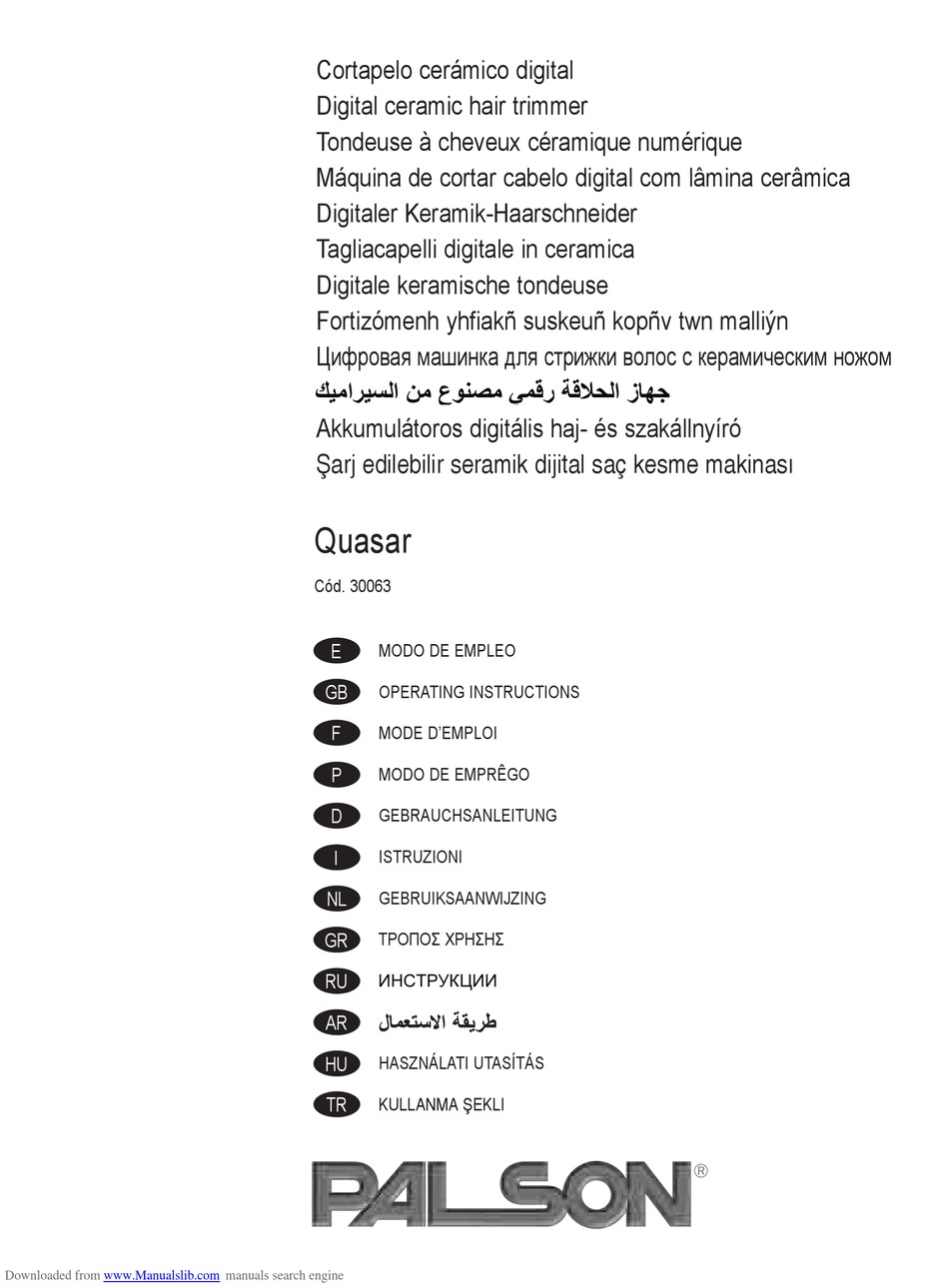 Cortapelo cerámico digital
Digital ceramic hair trimmer
Tondeuse à cheveux céramique numérique
Máquina de cortar cabelo digital com lâmina cerâmica
Digitaler Keramik-Haarschneider
Tagliacapelli digitale in ceramica
Digitale keramische tondeuse
Fortizómenh yhfiakñ suskeuñ kopñv twn malliýn
Цифровая машинка для стрижки волос с керамическим ножом
جهاز الحلاقة رقمى مصنوع من السيراميك
Akkumulátoros digitális haj- és szakállnyíró
Şarj edilebilir seramik dijital saç kesme makinası

Quasar

Cód. 30063

E MODO DE EMPLEO
GB OPERATING INSTRUCTIONS
F MODE D'EMPLOI
P MODO DE EMPRÊGO
D GEBRAUCHSANLEITUNG
I ISTRUZIONI
NL GEBRUIKSAANWIJZING
GR ΤΡΟΠΟΣ ΧΡΗΣΗΣ
RU ИНСТРУКЦИИ
AR طريقة الاستعمال
HU HASZNÁLATI UTASÍTÁS
TR KULLANMA ŞEKLI

PALSON®

Downloaded from www.Manualslib.com manuals search engine